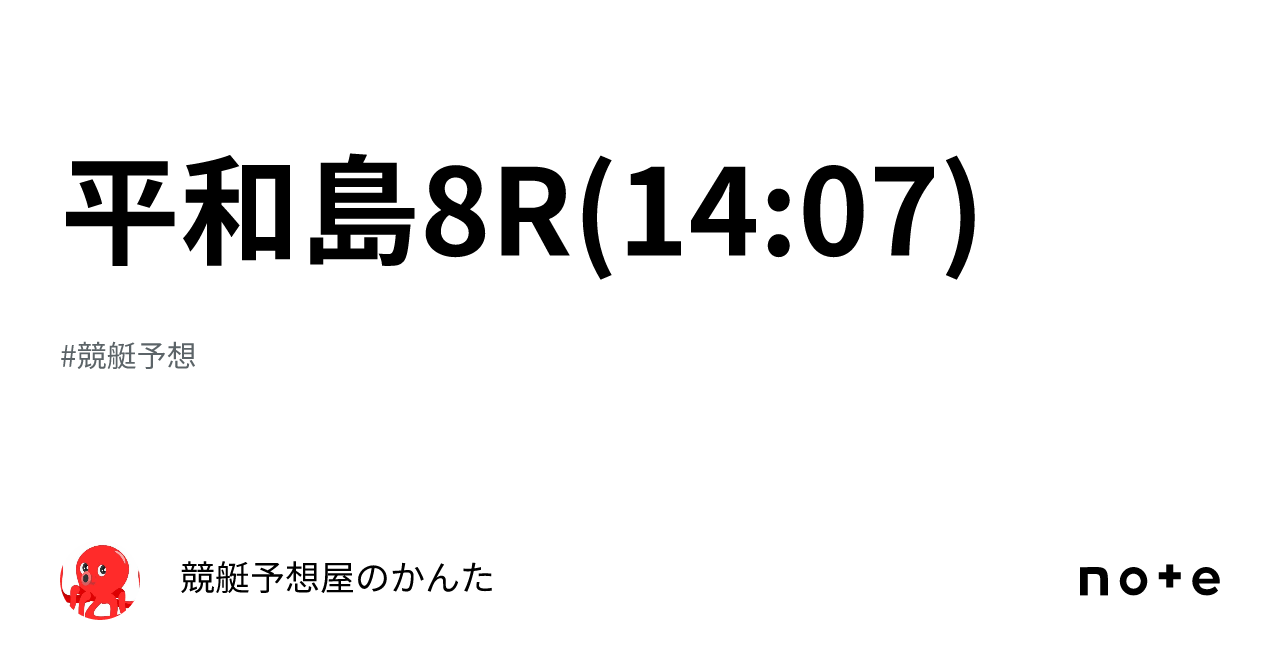 平和島8R(14:07)

#競艇予想

競艇予想屋のかんた

note